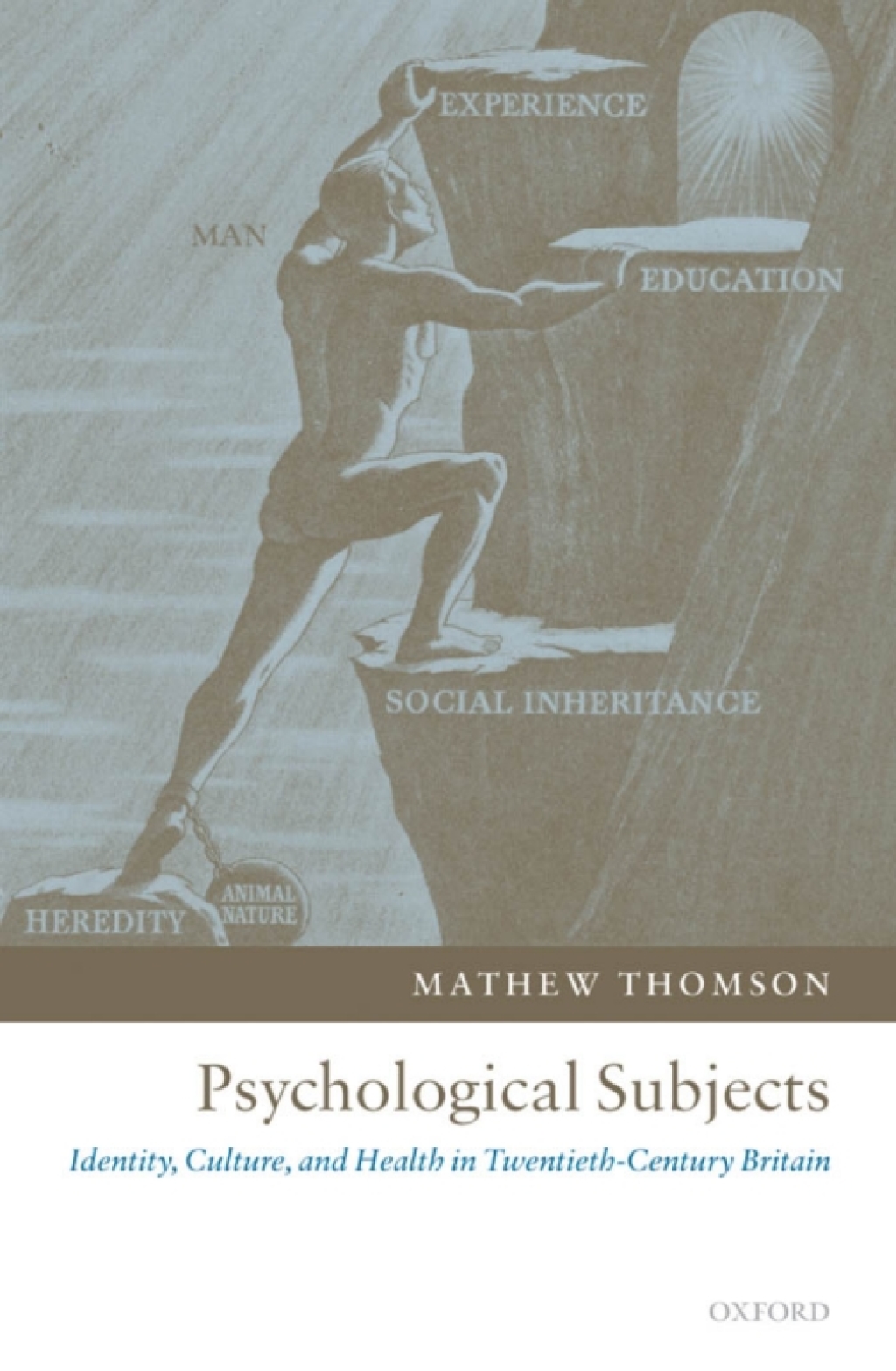 EXPERIENCE

MAN

EDUCATION

SOCIAL INHERITANCE

HEREDITY

ANIMAL NATURE

MATHEW THOMSON

Psychological Subjects

Identity, Culture, and Health in Twentieth-Century Britain

OXFORD